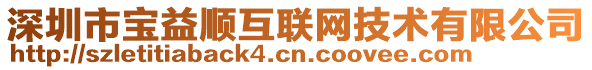 深圳市宝益顺互联网技术有限公司
http://szletitiaback4.cn.coovee.com